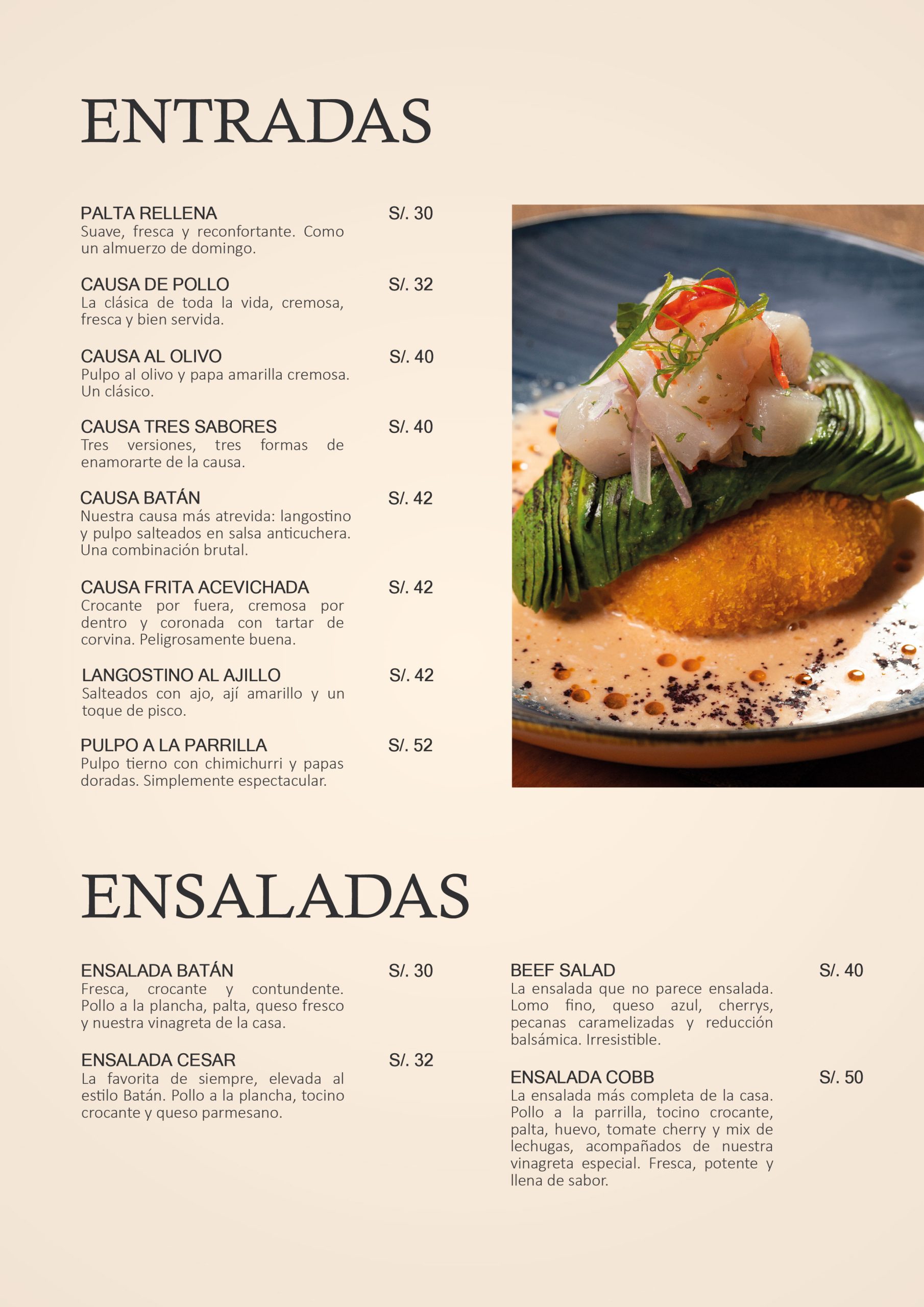 ENTRADAS

PALTA RELLENA S/. 30
Suave, fresca y reconfortante. Como un almuerzo de domingo.

CAUSA DE POLLO S/. 32
La clásica de toda la vida, cremosa, fresca y bien servida.

CAUSA AL OLIVO S/. 40
Pulpo al olivo y papa amarilla cremosa. Un clásico.

CAUSA TRES SABORES S/. 40
Tres versiones, tres formas de enamorarte de la causa.

CAUSA BATÁN S/. 42
Nuestra causa más atrevida: langostino y pulpo salteados en salsa anticuchera. Una combinación brutal.

CAUSA FRITA ACEVICHADA S/. 42
Crocante por fuera, cremosa por dentro y coronada con tartar de corvina. Peligrosamente buena.

LANGOSTINO AL AJILLO S/. 42
Salteados con ajo, ají amarillo y un toque de pisco.

PULPO A LA PARRILLA S/. 52
Pulpo tierno con chimichurri y papas doradas. Simplemente espectacular.

ENSALADAS

ENSALADA BATÁN S/. 30
Fresca, crocante y contundente. Pollo a la plancha, palta, queso fresco y nuestra vinagreta de la casa.

ENSALADA CESAR S/. 32
La favorita de siempre, elevada al estilo Batán. Pollo a la plancha, tocino crocante y queso parmesano.

BEEF SALAD S/. 40
La ensalada que no parece ensalada. Lomo fino, queso azul, cherrys, pecanas caramelizadas y reducción balsámica. Irresistible.

ENSALADA COBB S/. 50
La ensalada más completa de la casa. Pollo a la parrilla, tocino crocante, palta, huevo, tomate cherry y mix de lechugas, acompañados de nuestra vinagreta especial. Fresca, potente y llena de sabor.